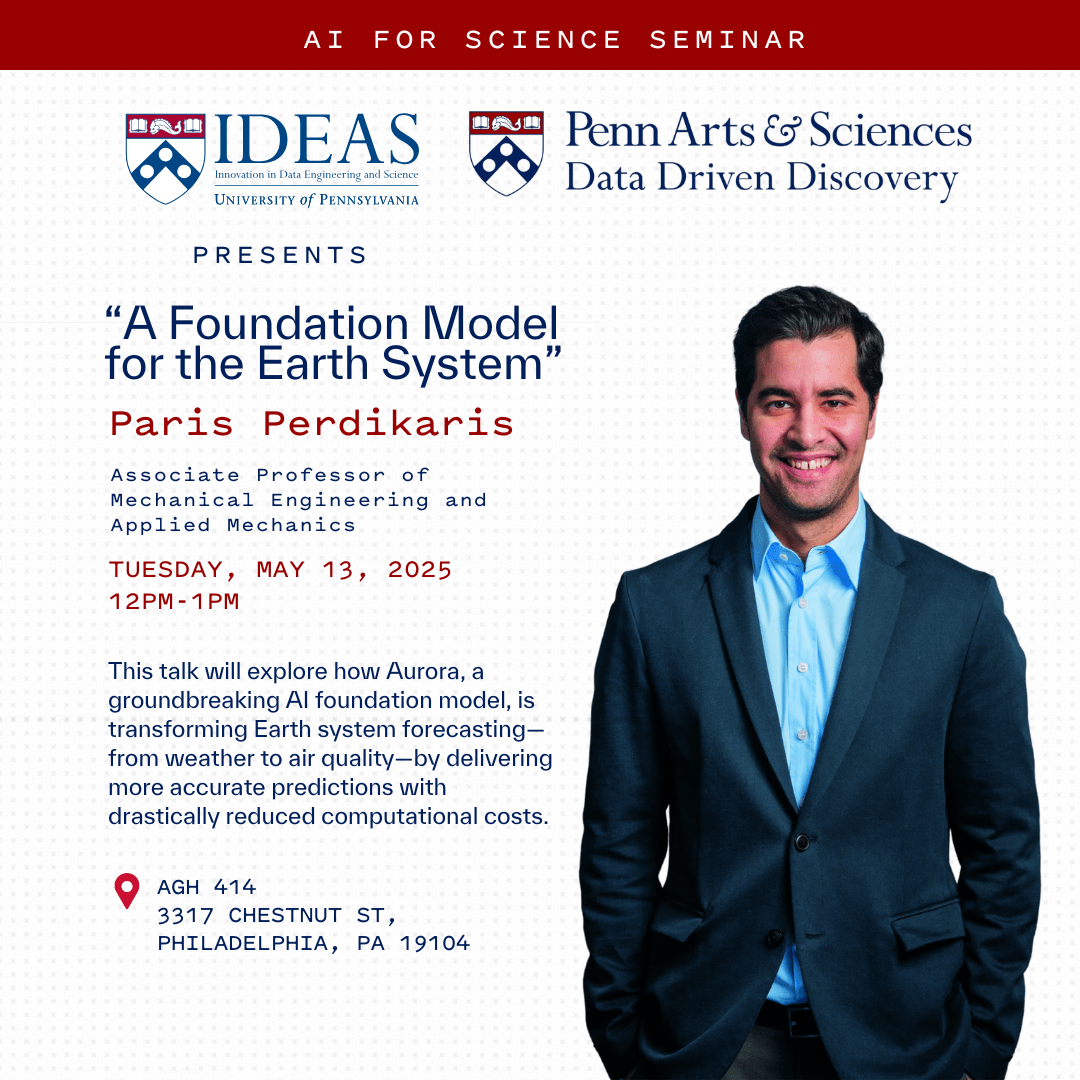 AI FOR SCIENCE SEMINAR

IDEAS
Innovation in Data Engineering and Science
UNIVERSITY of PENNSYLVANIA

Penn Arts & Sciences
Data Driven Discovery

PRESENTS

"A Foundation Model for the Earth System"

Paris Perdikaris

Associate Professor of Mechanical Engineering and Applied Mechanics

TUESDAY, MAY 13, 2025
12PM-1PM

This talk will explore how Aurora, a groundbreaking AI foundation model, is transforming Earth system forecasting—from weather to air quality—by delivering more accurate predictions with drastically reduced computational costs.

AGH 414
3317 CHESTNUT ST,
PHILADELPHIA, PA 19104